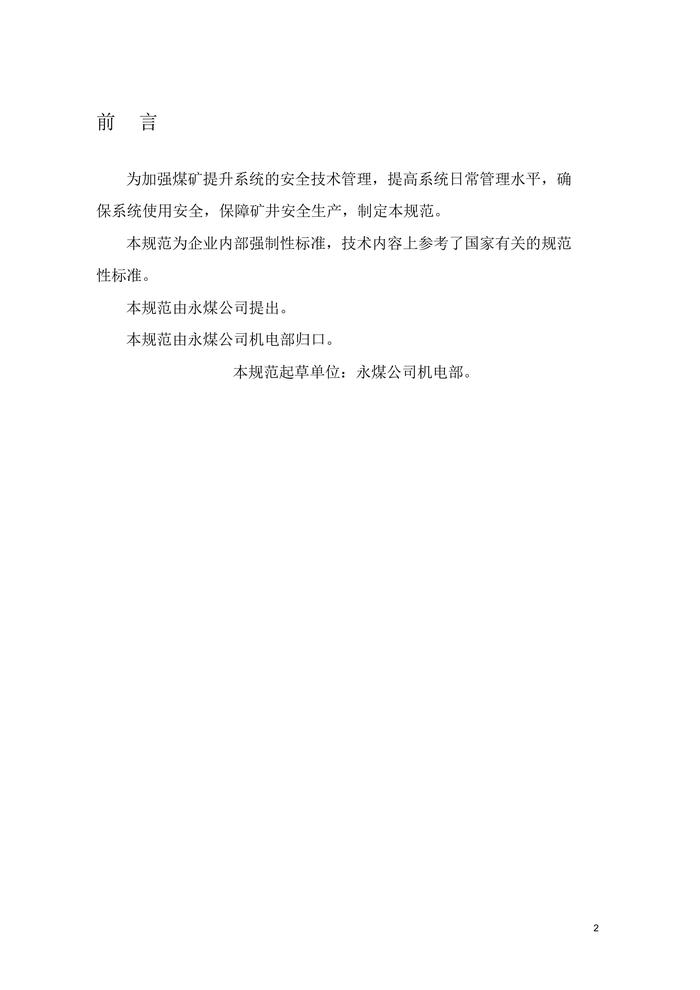 前 言

为加强煤矿提升系统的安全技术管理，提高系统日常管理水平，确保系统使用安全，保障矿井安全生产，制定本规范。

本规范为企业内部强制性标准，技术内容上参考了国家有关的规范性标准。

本规范由永煤公司提出。

本规范由永煤公司机电部归口。

本规范起草单位：永煤公司机电部。

2